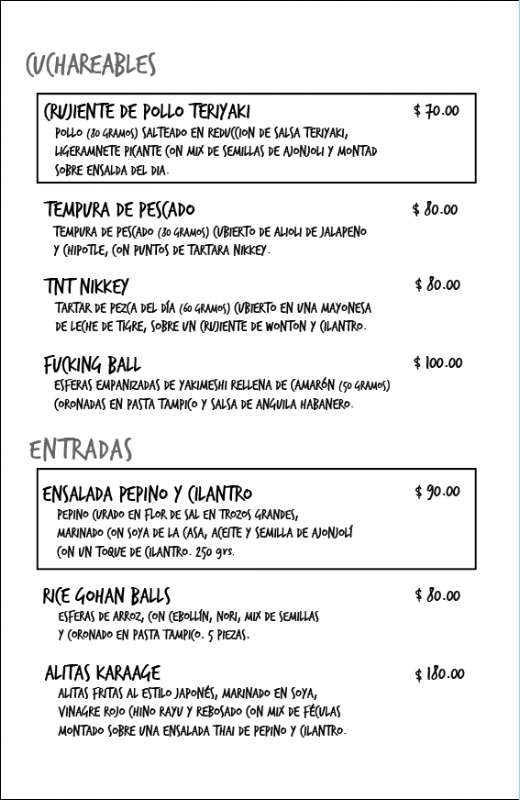 CUCHAREABLES

CRUJIENTE DE POLLO TERIYAKI $ 70.00
POLLO (80 GRAMOS) SALTEADO EN REDUCCION DE SALSA TERIYAKI, LIGERAMNETE PICANTE CON MIX DE SEMILLAS DE AJONJOLI Y MONTAD SOBRE ENSALDA DEL DIA.

TEMPURA DE PESCADO $ 80.00
TEMPURA DE PESCADO (80 GRAMOS) CUBIERTO DE ALIOLI DE JALAPENO Y CHIPOTLE, CON PUNTOS DE TARTARA NIKKEY.

TNT NIKKEY $ 80.00
TARTAR DE PEZCA DEL DÍA (60 GRAMOS) CUBIERTO EN UNA MAYONESA DE LECHE DE TIGRE, SOBRE UN CRUJIENTE DE WONTON Y CILANTRO.

FUCKING BALL $ 100.00
ESFERAS EMPANIZADAS DE YAKIMESHI RELLENA DE CAMARÓN (50 GRAMOS) CORONADAS EN PASTA TAMPICO Y SALSA DE ANGUILA HABANERO.

ENTRADAS

ENSALADA PEPINO Y CILANTRO $ 90.00
PEPINO CURADO EN FLOR DE SAL EN TROZOS GRANDES, MARINADO CON SOYA DE LA CASA, ACEITE Y SEMILLA DE AJONJOLÍ CON UN TOQUE DE CILANTRO. 250 grs.

RICE GOHAN BALLS $ 80.00
ESFERAS DE ARROZ, CON CEBOLLÍN, NORI, MIX DE SEMILLAS Y CORONADO EN PASTA TAMPICO. 5 PIEZAS.

ALITAS KARAAGE $ 180.00
ALITAS FRITAS AL ESTILO JAPONÉS, MARINADO EN SOYA, VINAGRE ROJO CHINO RAYU Y REBOSADO CON MIX DE FÉCULAS MONTADO SOBRE UNA ENSALADA THAI DE PEPINO Y CILANTRO.